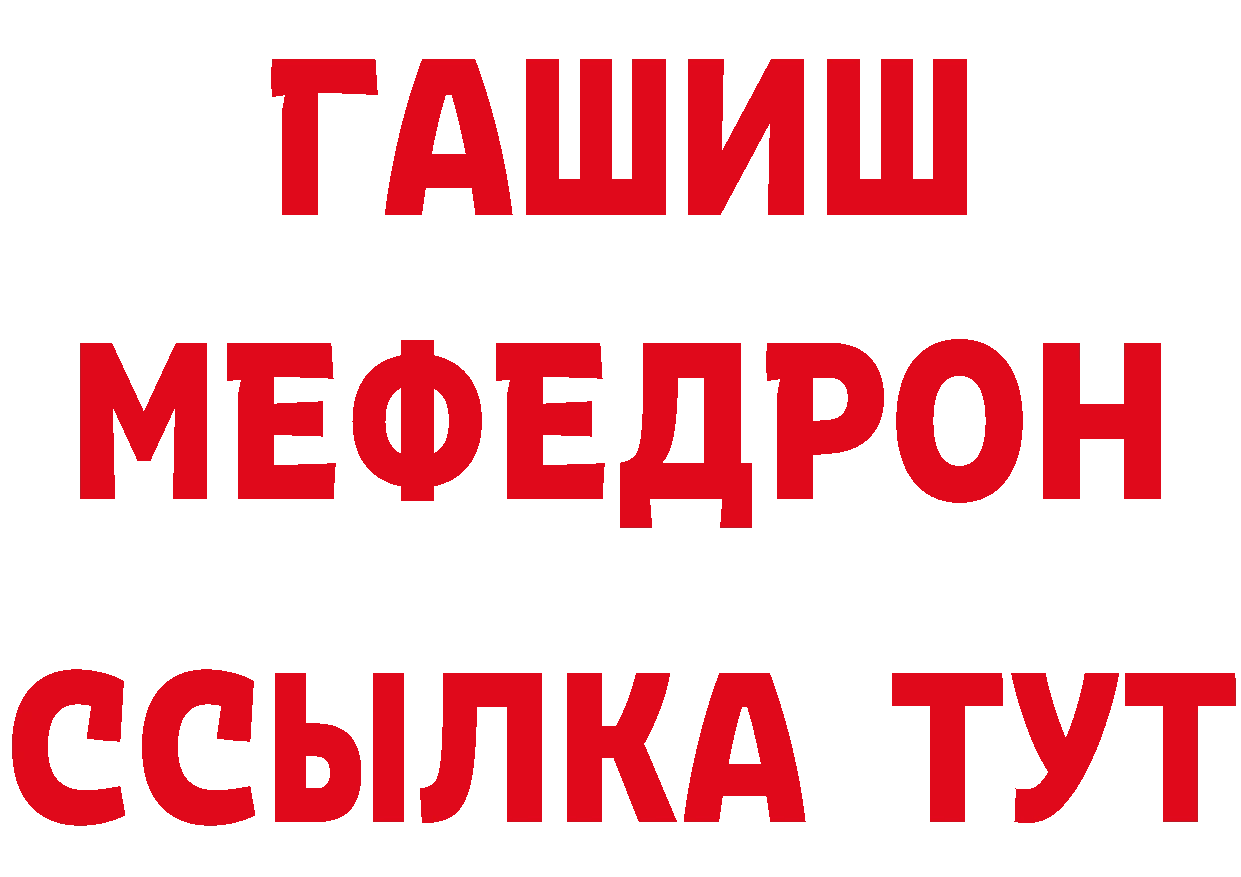 ГАШИШ
МЕФЕДРОН
ССЫЛКА ТУТ